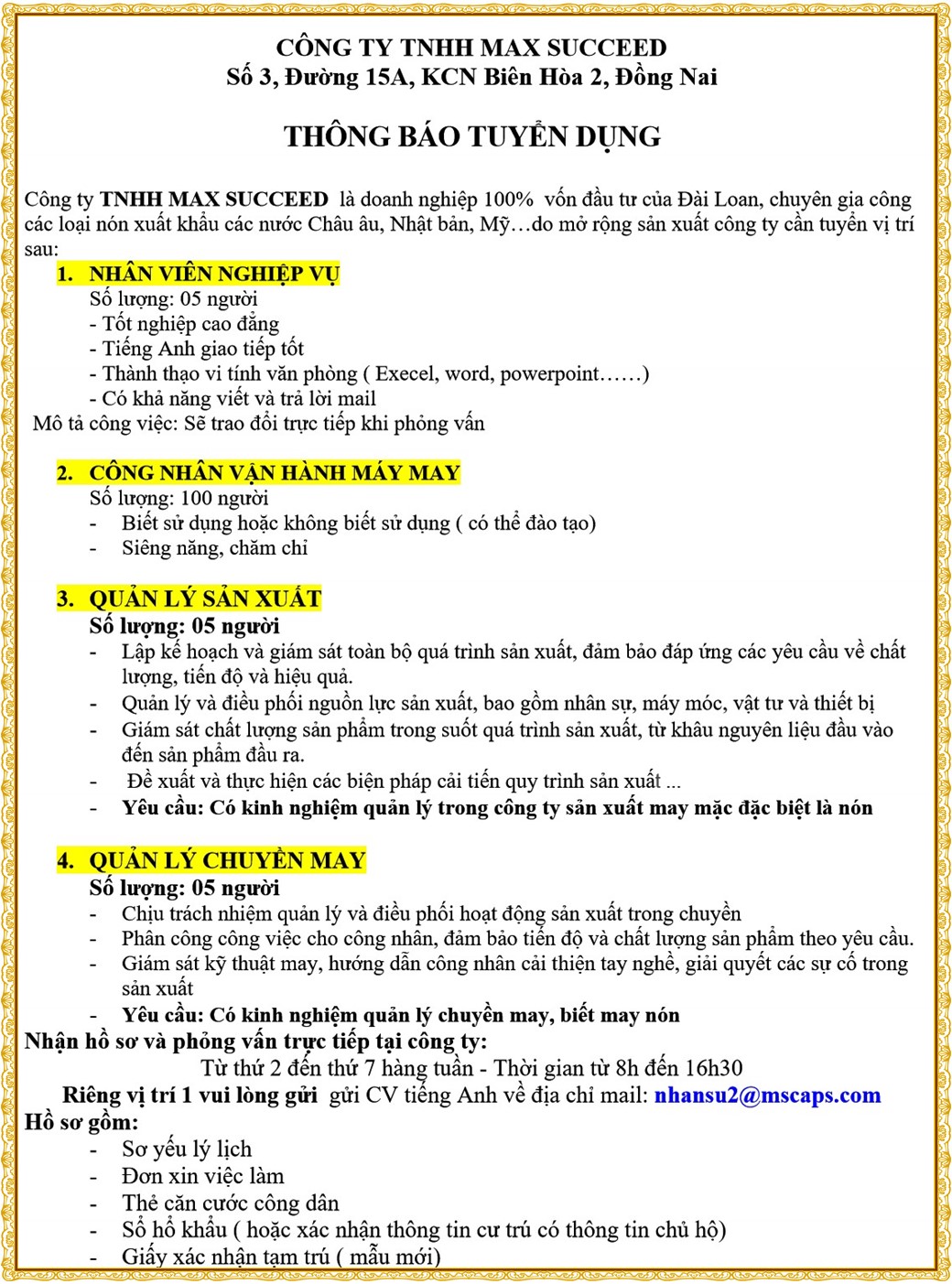 CÔNG TY TNHH MAX SUCCEED
Số 3, Đường 15A, KCN Biên Hòa 2, Đồng Nai

THÔNG BÁO TUYỂN DỤNG

Công ty TNHH MAX SUCCEED là doanh nghiệp 100% vốn đầu tư của Đài Loan, chuyên gia công các loại nón xuất khẩu các nước Châu âu, Nhật bản, Mỹ…do mở rộng sản xuất công ty cần tuyển vị trí sau:

1. NHÂN VIÊN NGHIỆP VỤ
Số lượng: 05 người
- Tốt nghiệp cao đẳng
- Tiếng Anh giao tiếp tốt
- Thành thạo vi tính văn phòng ( Execel, word, powerpoint……)
- Có khả năng viết và trả lời mail
Mô tả công việc: Sẽ trao đổi trực tiếp khi phỏng vấn

2. CÔNG NHÂN VẬN HÀNH MÁY MAY
Số lượng: 100 người
- Biết sử dụng hoặc không biết sử dụng ( có thể đào tạo)
- Siêng năng, chăm chỉ

3. QUẢN LÝ SẢN XUẤT
Số lượng: 05 người
- Lập kế hoạch và giám sát toàn bộ quá trình sản xuất, đảm bảo đáp ứng các yêu cầu về chất lượng, tiến độ và hiệu quả.
- Quản lý và điều phối nguồn lực sản xuất, bao gồm nhân sự, máy móc, vật tư và thiết bị
- Giám sát chất lượng sản phẩm trong suốt quá trình sản xuất, từ khâu nguyên liệu đầu vào đến sản phẩm đầu ra.
- Đề xuất và thực hiện các biện pháp cải tiến quy trình sản xuất ...
- Yêu cầu: Có kinh nghiệm quản lý trong công ty sản xuất may mặc đặc biệt là nón

4. QUẢN LÝ CHUYỀN MAY
Số lượng: 05 người
- Chịu trách nhiệm quản lý và điều phối hoạt động sản xuất trong chuyền
- Phân công công việc cho công nhân, đảm bảo tiến độ và chất lượng sản phẩm theo yêu cầu.
- Giám sát kỹ thuật may, hướng dẫn công nhân cải thiện tay nghề, giải quyết các sự cố trong sản xuất
- Yêu cầu: Có kinh nghiệm quản lý chuyền may, biết may nón
Nhận hồ sơ và phỏng vấn trực tiếp tại công ty:
Từ thứ 2 đến thứ 7 hàng tuần - Thời gian từ 8h đến 16h30
Riêng vị trí 1 vui lòng gửi gửi CV tiếng Anh về địa chỉ mail: nhansu2@mscaps.com
Hồ sơ gồm:
- Sơ yếu lý lịch
- Đơn xin việc làm
- Thẻ căn cước công dân
- Sổ hộ khẩu ( hoặc xác nhận thông tin cư trú có thông tin chủ hộ)
- Giấy xác nhận tạm trú ( mẫu mới)